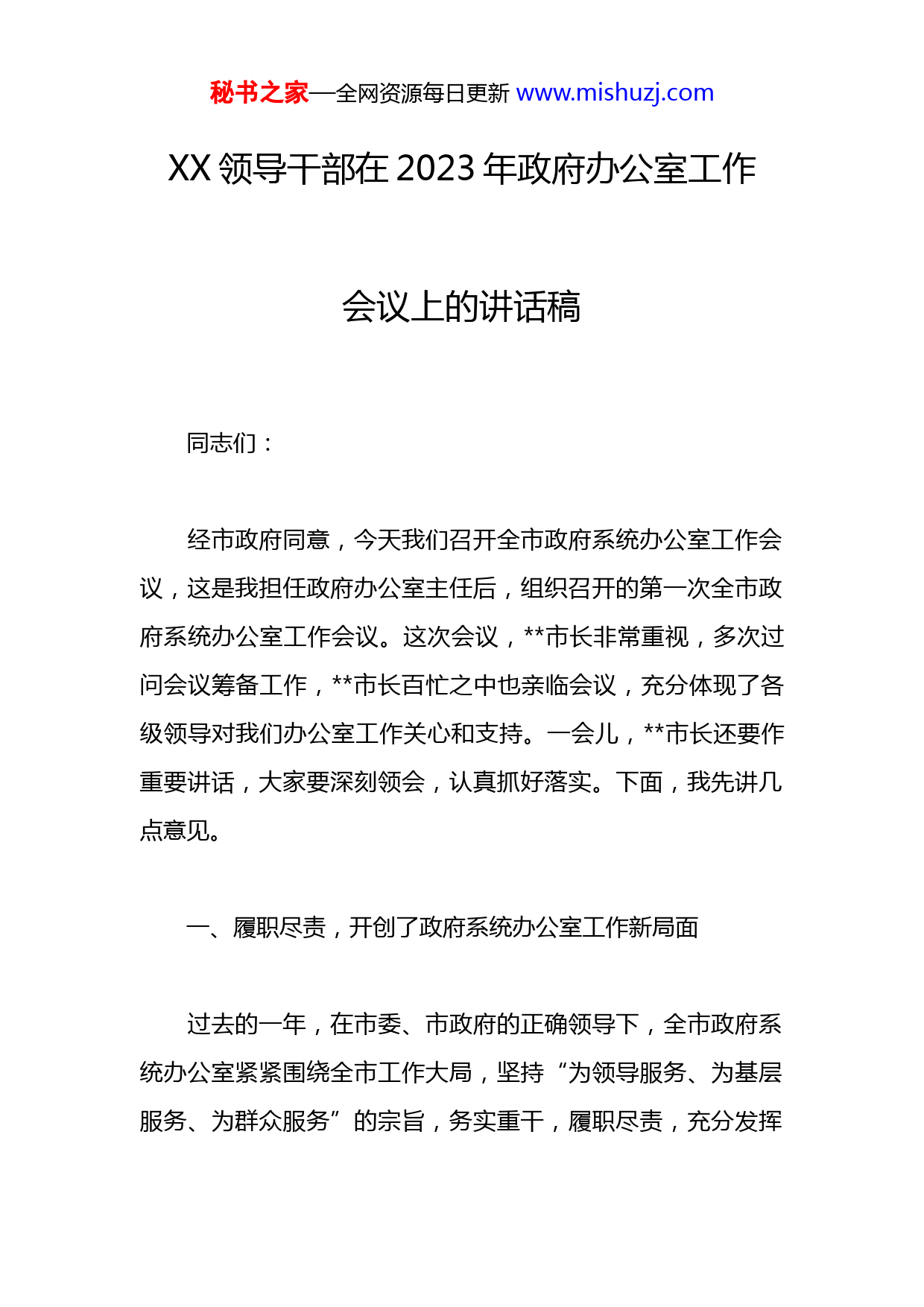 秘书之家—全网资源每日更新 www.mishuzj.com

XX 领导干部在 2023 年政府办公室工作会议上的讲话稿

同志们：

经市政府同意，今天我们召开全市政府系统办公室工作会议，这是我担任政府办公室主任后，组织召开的第一次全市政府系统办公室工作会议。这次会议，**市长非常重视，多次过问会议筹备工作，**市长百忙之中也亲临会议，充分体现了各级领导对我们办公室工作关心和支持。一会儿，**市长还要作重要讲话，大家要深刻领会，认真抓好落实。下面，我先讲几点意见。

一、履职尽责，开创了政府系统办公室工作新局面

过去的一年，在市委、市政府的正确领导下，全市政府系统办公室紧紧围绕全市工作大局，坚持“为领导服务、为基层服务、为群众服务”的宗旨，务实重干，履职尽责，充分发挥